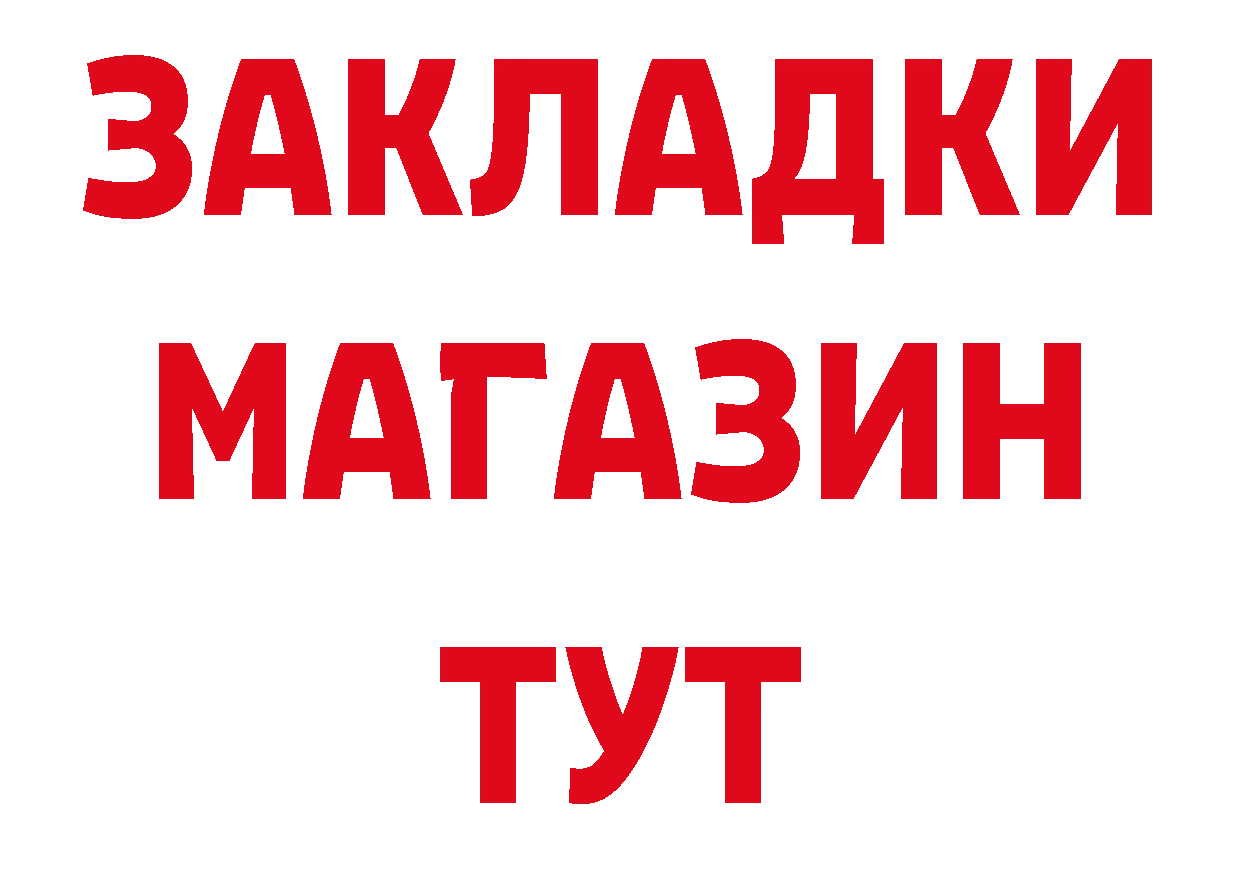 ЗАКЛАДКИ
МАГАЗИН
ТУТ